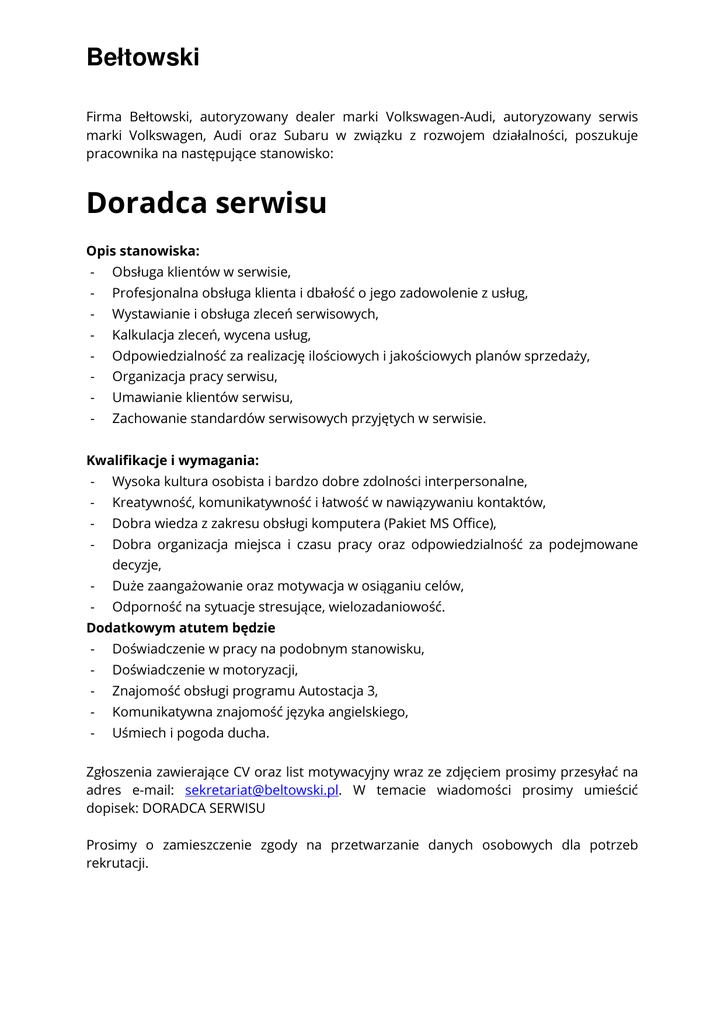 Bełtowski

Firma Bełtowski, autoryzowany dealer marki Volkswagen-Audi, autoryzowany serwis marki Volkswagen, Audi oraz Subaru w związku z rozwojem działalności, poszukuje pracownika na następujące stanowisko:

Doradca serwisu

Opis stanowiska:
- Obsługa klientów w serwisie,
- Profesjonalna obsługa klienta i dbałość o jego zadowolenie z usług,
- Wystawianie i obsługa zleceń serwisowych,
- Kalkulacja zleceń, wycena usług,
- Odpowiedzialność za realizację ilościowych i jakościowych planów sprzedaży,
- Organizacja pracy serwisu,
- Umawianie klientów serwisu,
- Zachowanie standardów serwisowych przyjętych w serwisie.

Kwalifikacje i wymagania:
- Wysoka kultura osobista i bardzo dobre zdolności interpersonalne,
- Kreatywność, komunikatywność i łatwość w nawiązywaniu kontaktów,
- Dobra wiedza z zakresu obsługi komputera (Pakiet MS Office),
- Dobra organizacja miejsca i czasu pracy oraz odpowiedzialność za podejmowane decyzje,
- Duże zaangażowanie oraz motywacja w osiąganiu celów,
- Odporność na sytuacje stresujące, wielozadaniowość.
Dodatkowym atutem będzie
- Doświadczenie w pracy na podobnym stanowisku,
- Doświadczenie w motoryzacji,
- Znajomość obsługi programu Autostacja 3,
- Komunikatywna znajomość języka angielskiego,
- Uśmiech i pogoda ducha.

Zgłoszenia zawierające CV oraz list motywacyjny wraz ze zdjęciem prosimy przesyłać na adres e-mail: sekretariat@beltowski.pl. W temacie wiadomości prosimy umieścić dopisek: DORADCA SERWISU

Prosimy o zamieszczenie zgody na przetwarzanie danych osobowych dla potrzeb rekrutacji.